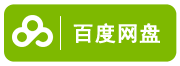 百度网盘